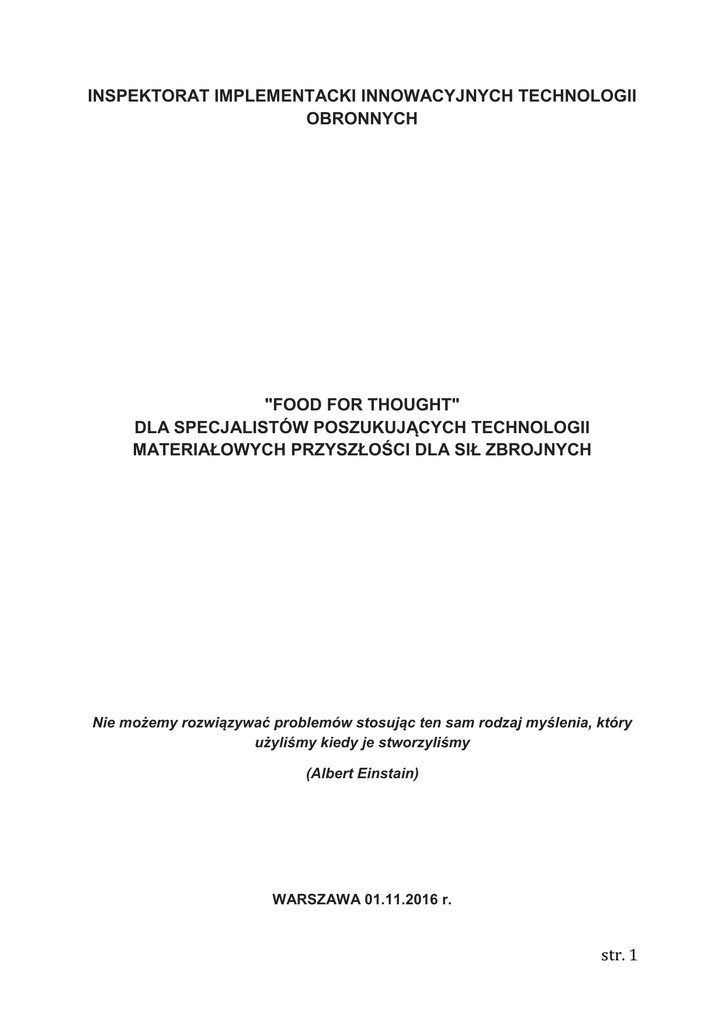 INSPEKTORAT IMPLEMENTACKI INNOWACYJNYCH TECHNOLOGII OBRONNYCH

"FOOD FOR THOUGHT"
DLA SPECJALISTÓW POSZUKUJĄCYCH TECHNOLOGII MATERIAŁOWYCH PRZYSZŁOŚCI DLA SIŁ ZBROJNYCH

Nie możemy rozwiązywać problemów stosując ten sam rodzaj myślenia, który użyliśmy kiedy je stworzyliśmy

(Albert Einstain)

WARSZAWA 01.11.2016 r.

str. 1